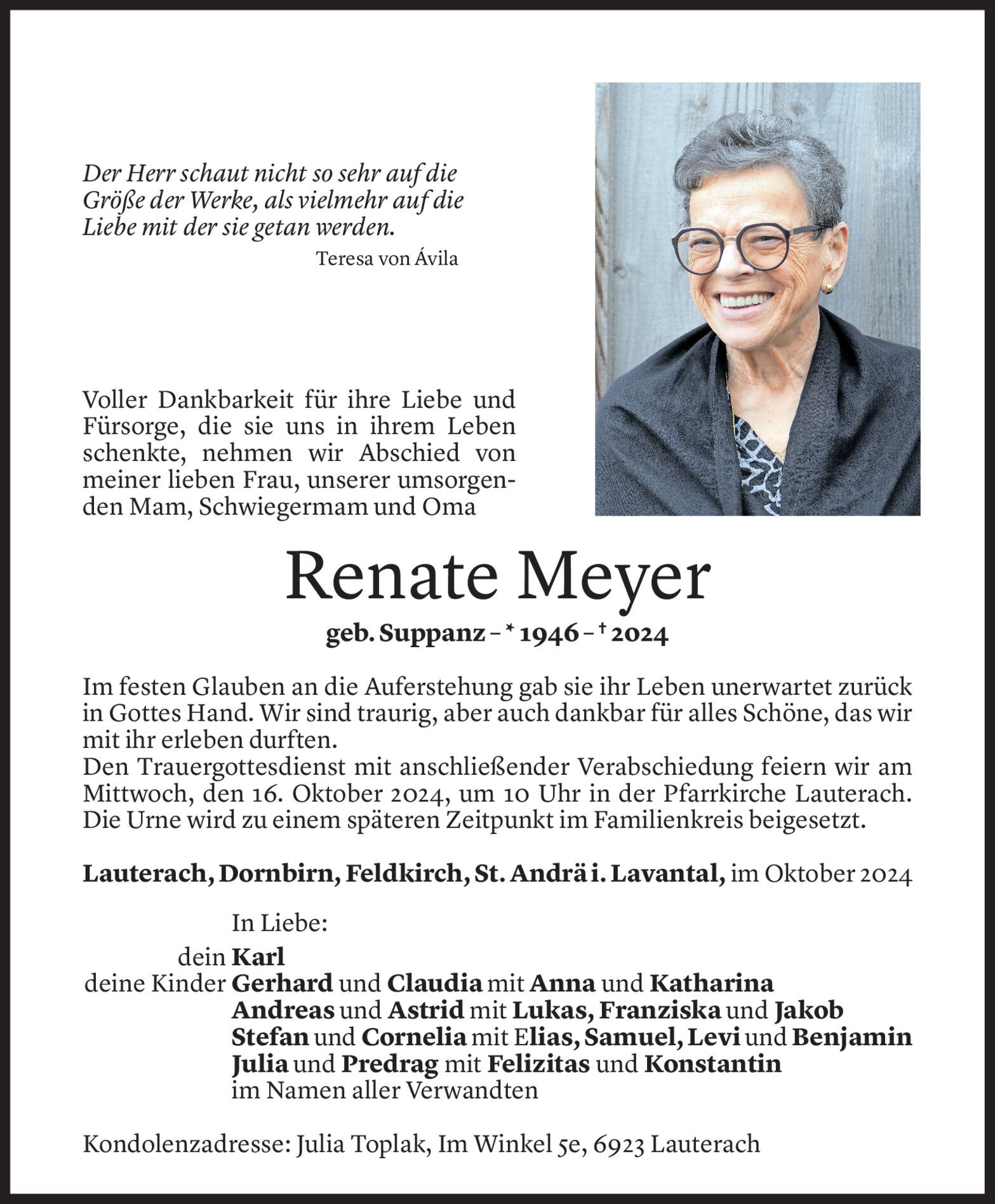 Der Herr schaut nicht so sehr auf die Größe der Werke, als vielmehr auf die Liebe mit der sie getan werden.
Teresa von Ávila

Voller Dankbarkeit für ihre Liebe und Fürsorge, die sie uns in ihrem Leben schenkte, nehmen wir Abschied von meiner lieben Frau, unserer umsorgenden Mam, Schwiegermam und Oma

Renate Meyer

geb. Suppanz – * 1946 – † 2024

Im festen Glauben an die Auferstehung gab sie ihr Leben unerwartet zurück in Gottes Hand. Wir sind traurig, aber auch dankbar für alles Schöne, das wir mit ihr erleben durften.
Den Trauergottesdienst mit anschließender Verabschiedung feiern wir am Mittwoch, den 16. Oktober 2024, um 10 Uhr in der Pfarrkirche Lauterach. Die Urne wird zu einem späteren Zeitpunkt im Familienkreis beigesetzt.

Lauterach, Dornbirn, Feldkirch, St. Andrä i. Lavantal, im Oktober 2024

In Liebe:
dein Karl
deine Kinder Gerhard und Claudia mit Anna und Katharina
Andreas und Astrid mit Lukas, Franziska und Jakob
Stefan und Cornelia mit Elias, Samuel, Levi und Benjamin
Julia und Predrag mit Felizitas und Konstantin
im Namen aller Verwandten

Kondolenzadresse: Julia Toplak, Im Winkel 5e, 6923 Lauterach